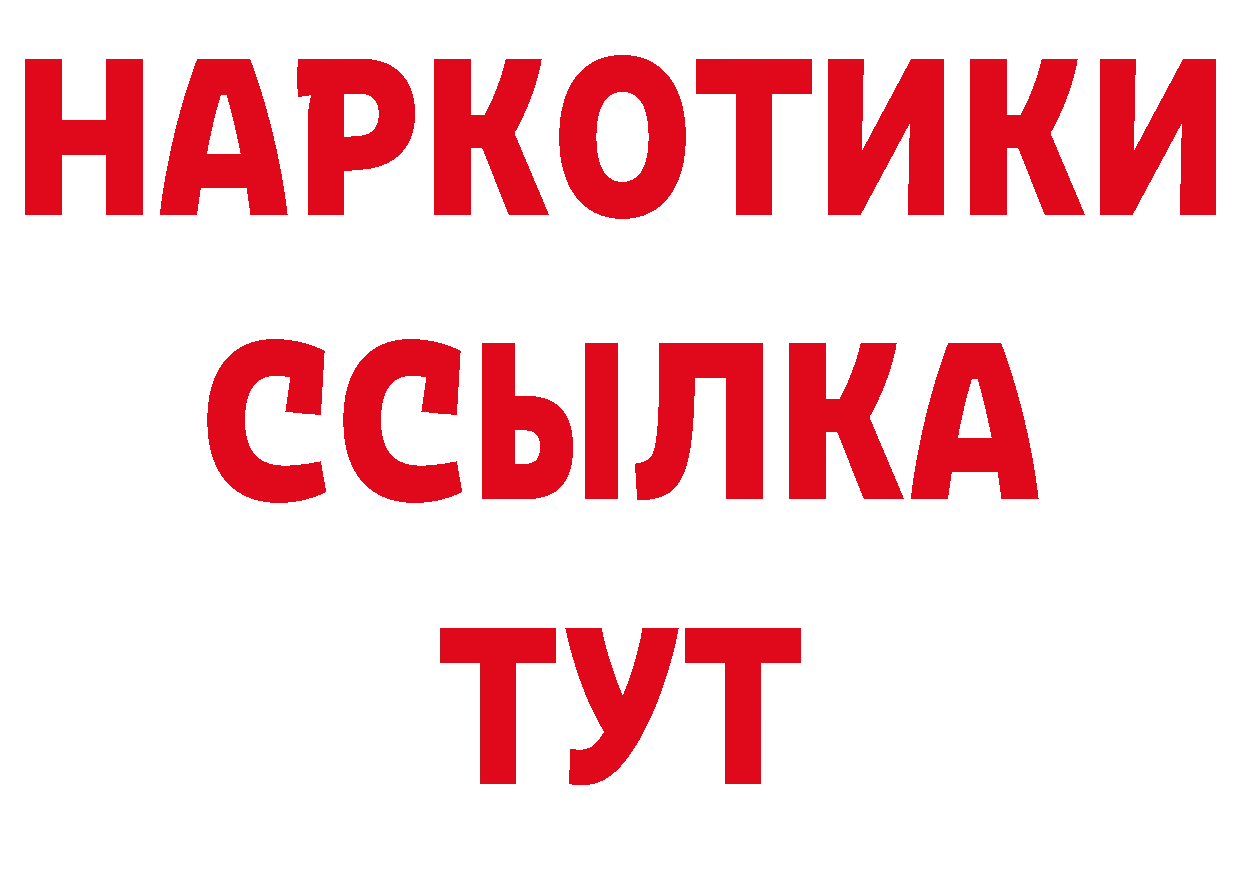 НАРКОТИКИ
ССЫЛКА
ТУТ